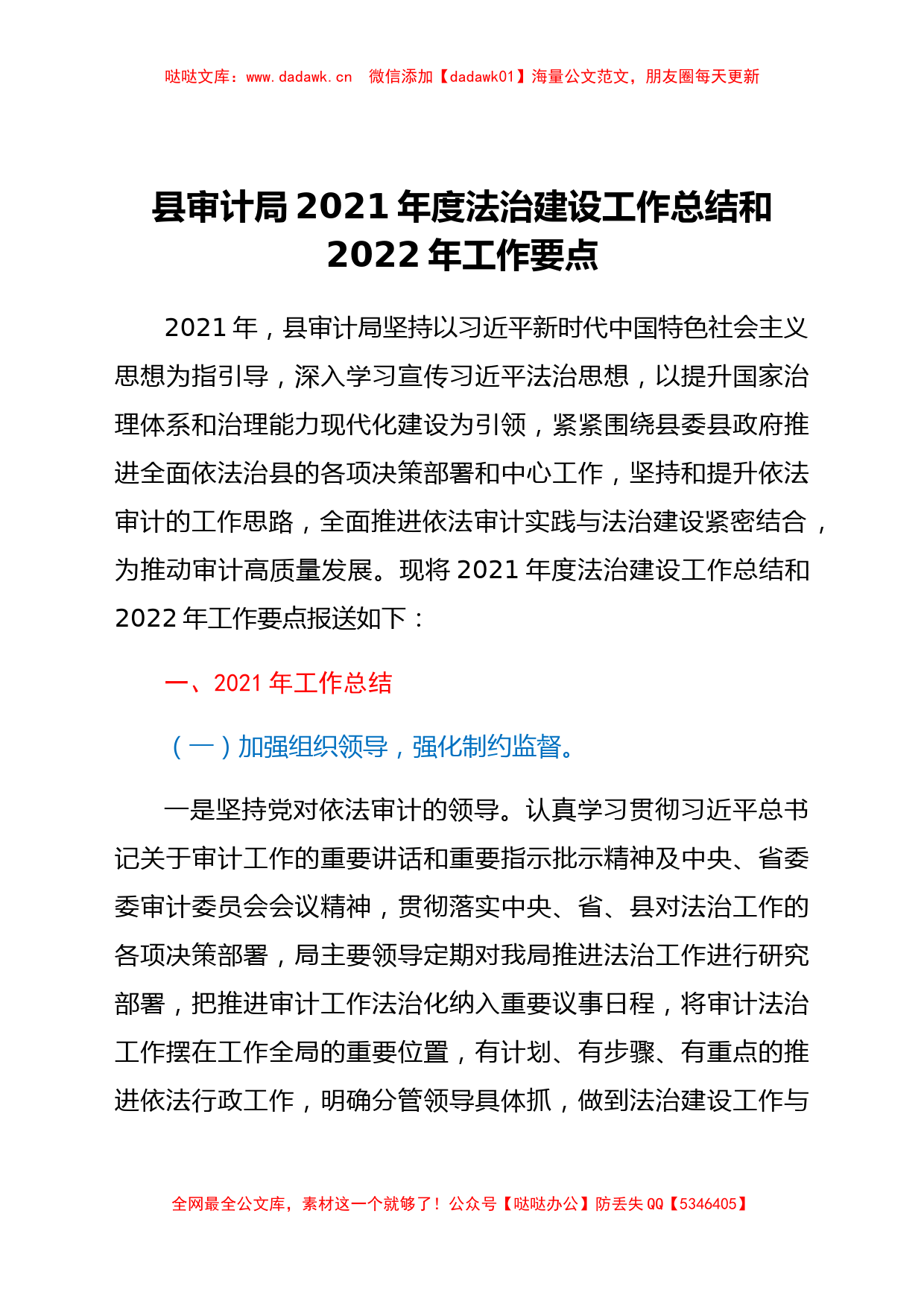 哒哒文库：www.dadawk.cn 微信添加【dadawk01】海量公文范文，朋友圈每天更新

县审计局 2021 年度法治建设工作总结和 2022 年工作要点

2021 年，县审计局坚持以习近平新时代中国特色社会主义思想为指引导，深入学习宣传习近平法治思想，以提升国家治理体系和治理能力现代化建设为引领，紧紧围绕县委县政府推进全面依法治县的各项决策部署和中心工作，坚持和提升依法审计的工作思路，全面推进依法审计实践与法治建设紧密结合，为推动审计高质量发展。现将 2021 年度法治建设工作总结和 2022 年工作要点报送如下：

一、2021 年工作总结

（一）加强组织领导，强化制约监督。

一是坚持党对依法审计的领导。认真学习贯彻习近平总书记关于审计工作的重要讲话和重要指示批示精神及中央、省委委审计委员会会议精神，贯彻落实中央、省、县对法治工作的各项决策部署，局主要领导定期对我局推进法治工作进行研究部署，把推进审计工作法治化纳入重要议事日程，将审计法治工作摆在工作全局的重要位置，有计划、有步骤、有重点的推进依法行政工作，明确分管领导具体抓，做到法治建设工作与

全网最全公文库，素材这一个就够了！公众号【哒哒办公】防丢失 QQ【5346405】